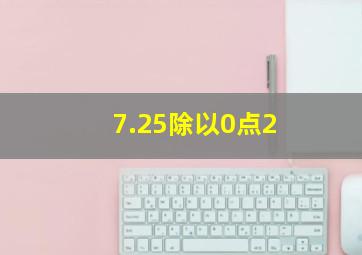 7.25除以0点2